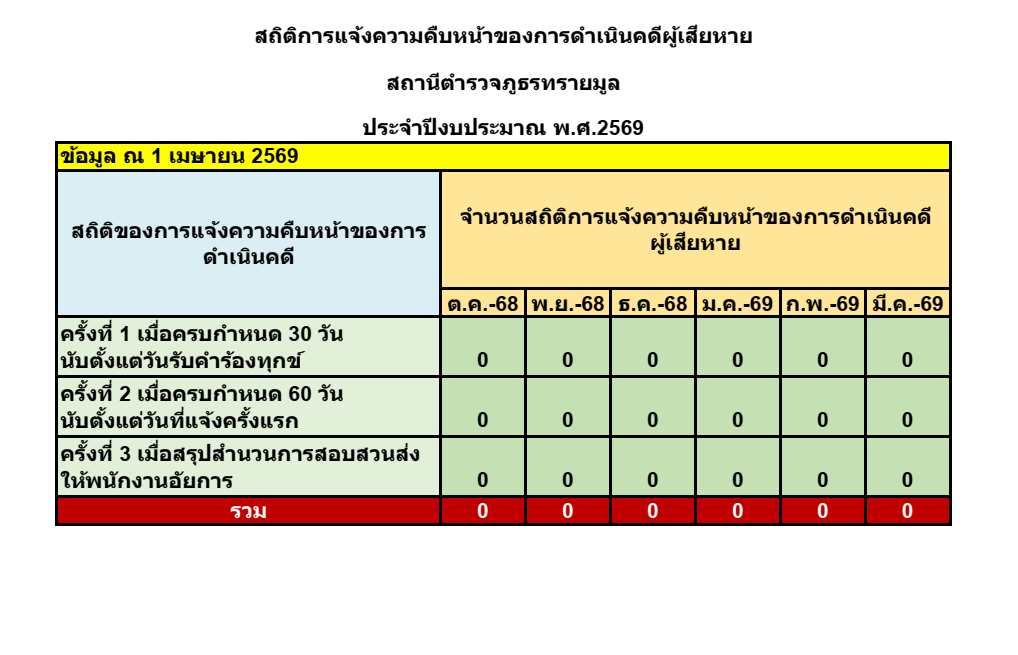 สถิติการแจ้งความคืบหน้าของการดำเนินคดีผู้เสียหาย

สถานีตำรวจภูธรทรายมูล

ประจำปีงบประมาณ พ.ศ.2569

ข้อมูล ณ 1 เมษายน 2569

| สถิติของการแจ้งความคืบหน้าของการดำเนินคดี | จำนวนสถิติการแจ้งความคืบหน้าของการดำเนินคดีผู้เสียหาย | | | | | |
|---|---|---|---|---|---|---|
| | ต.ค.-68 | พ.ย.-68 | ธ.ค.-68 | ม.ค.-69 | ก.พ.-69 | มี.ค.-69 |
| ครั้งที่ 1 เมื่อครบกำหนด 30 วัน นับตั้งแต่วันรับคำร้องทุกข์ | 0 | 0 | 0 | 0 | 0 | 0 |
| ครั้งที่ 2 เมื่อครบกำหนด 60 วัน นับตั้งแต่วันที่แจ้งครั้งแรก | 0 | 0 | 0 | 0 | 0 | 0 |
| ครั้งที่ 3 เมื่อสรุปสำนวนการสอบสวนส่งให้พนักงานอัยการ | 0 | 0 | 0 | 0 | 0 | 0 |
| รวม | 0 | 0 | 0 | 0 | 0 | 0 |